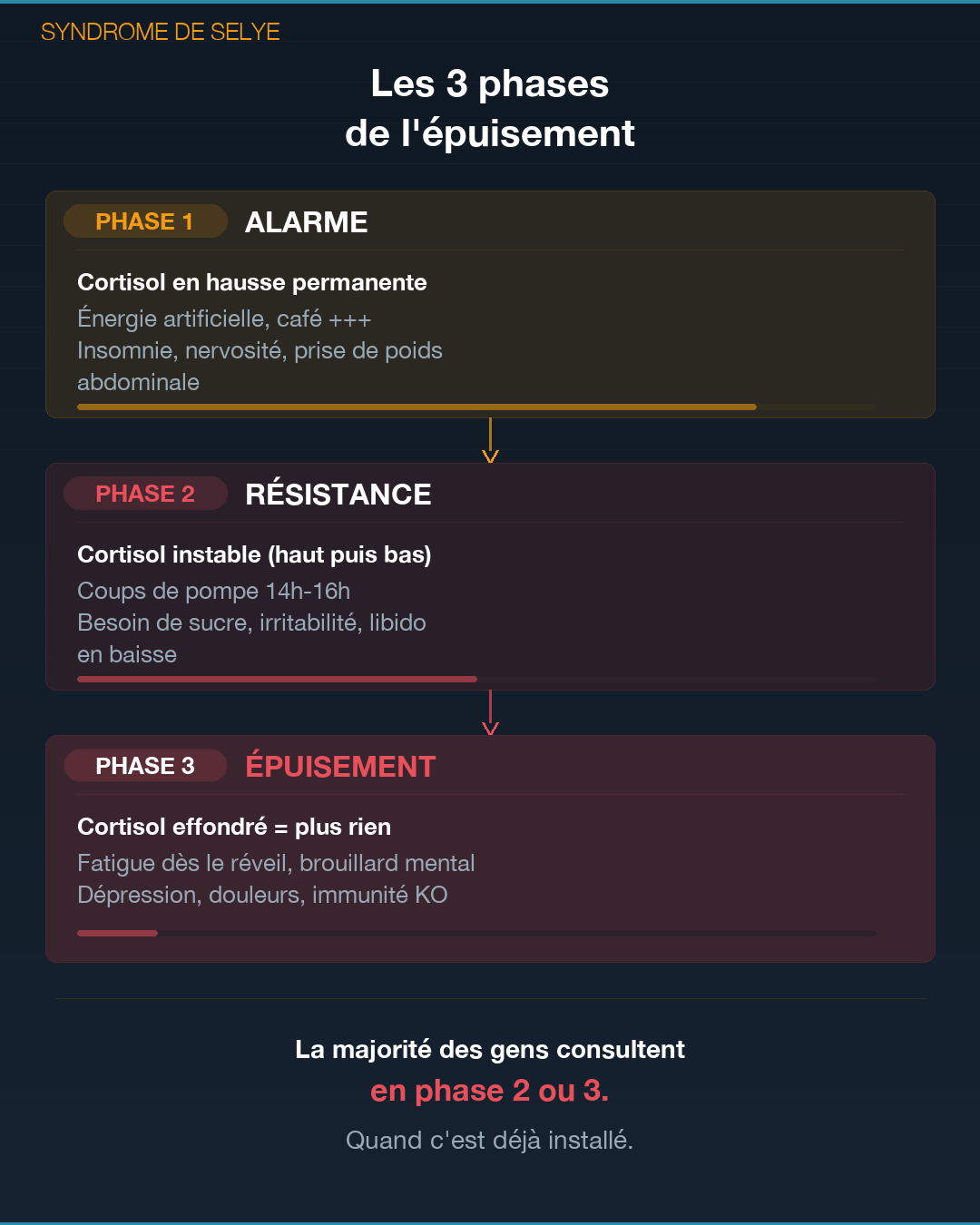 SYNDROME DE SELYE

Les 3 phases
de l'épuisement

PHASE 1 ALARME

Cortisol en hausse permanente
Énergie artificielle, café +++
Insomnie, nervosité, prise de poids abdominale

PHASE 2 RÉSISTANCE

Cortisol instable (haut puis bas)
Coups de pompe 14h-16h
Besoin de sucre, irritabilité, libido en baisse

PHASE 3 ÉPUISEMENT

Cortisol effondré = plus rien
Fatigue dès le réveil, brouillard mental
Dépression, douleurs, immunité KO

La majorité des gens consultent
en phase 2 ou 3.
Quand c'est déjà installé.